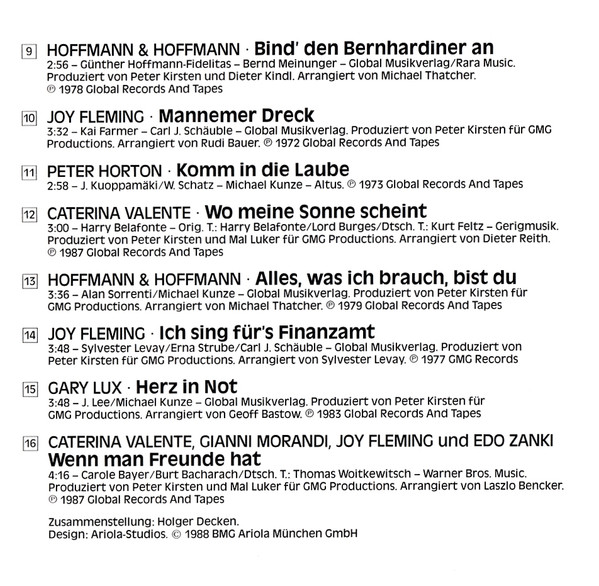 9 HOFFMANN & HOFFMANN · Bind' den Bernhardiner an
2:56 – Günther Hoffmann-Fidelitas – Bernd Meinunger – Global Musikverlag/Rara Music. Produziert von Peter Kirsten und Dieter Kindl. Arrangiert von Michael Thatcher. ℗ 1978 Global Records And Tapes

10 JOY FLEMING · Mannemer Dreck
3:32 – Kai Farmer – Carl J. Schäuble – Global Musikverlag. Produziert von Peter Kirsten für GMG Productions. Arrangiert von Rudi Bauer. ℗ 1972 Global Records And Tapes

11 PETER HORTON · Komm in die Laube
2:58 – J. Kuoppamäki/W. Schatz – Michael Kunze – Altus. ℗ 1973 Global Records And Tapes

12 CATERINA VALENTE · Wo meine Sonne scheint
3:00 – Harry Belafonte – Orig. T.: Harry Belafonte/Lord Burges/Dtsch. T.: Kurt Feltz – Gerigmusik. Produziert von Peter Kirsten und Mal Luker für GMG Productions. Arrangiert von Dieter Reith. ℗ 1987 Global Records And Tapes

13 HOFFMANN & HOFFMANN · Alles, was ich brauch, bist du
3:36 – Alan Sorrenti/Michael Kunze – Global Musikverlag. Produziert von Peter Kirsten für GMG Productions. Arrangiert von Michael Thatcher. ℗ 1979 Global Records And Tapes

14 JOY FLEMING · Ich sing für's Finanzamt
3:48 – Sylvester Levay/Erna Strube/Carl J. Schäuble – Global Musikverlag. Produziert von Peter Kirsten für GMG Productions. Arrangiert von Sylvester Levay. ℗ 1977 GMG Records

15 GARY LUX · Herz in Not
3:48 – J. Lee/Michael Kunze – Global Musikverlag. Produziert von Peter Kirsten für GMG Productions. Arrangiert von Geoff Bastow. ℗ 1983 Global Records And Tapes

16 CATERINA VALENTE, GIANNI MORANDI, JOY FLEMING und EDO ZANKI
Wenn man Freunde hat
4:16 – Carole Bayer/Burt Bacharach/Dtsch. T.: Thomas Woitkewitsch – Warner Bros. Music. Produziert von Peter Kirsten und Mal Luker für GMG Productions. Arrangiert von Laszlo Bencker. ℗ 1987 Global Records And Tapes

Zusammenstellung: Holger Decken.
Design: Ariola-Studios. © 1988 BMG Ariola München GmbH